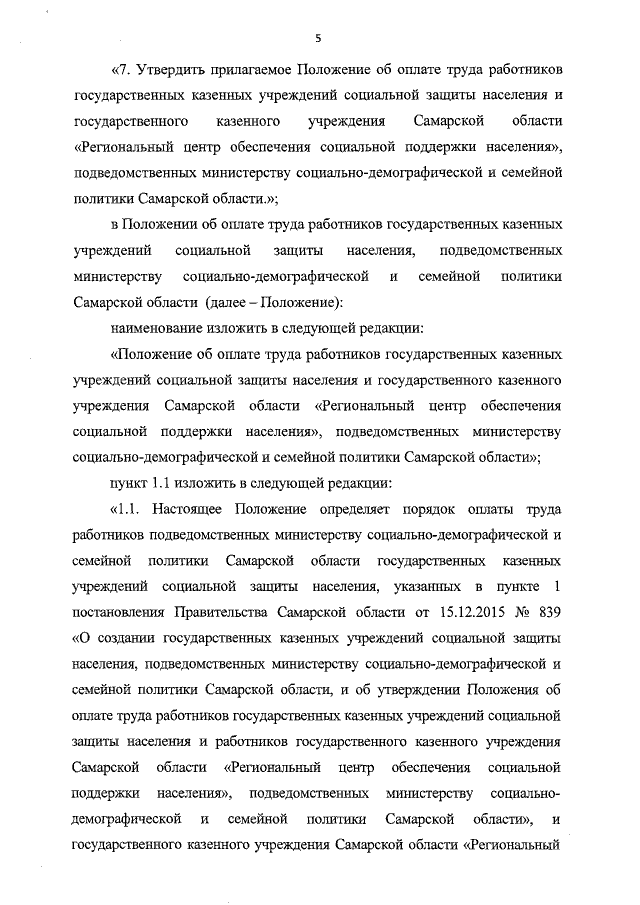 5

«7. Утвердить прилагаемое Положение об оплате труда работников государственных казенных учреждений социальной защиты населения и государственного казенного учреждения Самарской области «Региональный центр обеспечения социальной поддержки населения», подведомственных министерству социально-демографической и семейной политики Самарской области.»;

в Положении об оплате труда работников государственных казенных учреждений социальной защиты населения, подведомственных министерству социально-демографической и семейной политики Самарской области (далее – Положение):

наименование изложить в следующей редакции:

«Положение об оплате труда работников государственных казенных учреждений социальной защиты населения и государственного казенного учреждения Самарской области «Региональный центр обеспечения социальной поддержки населения», подведомственных министерству социально-демографической и семейной политики Самарской области»;

пункт 1.1 изложить в следующей редакции:

«1.1. Настоящее Положение определяет порядок оплаты труда работников подведомственных министерству социально-демографической и семейной политики Самарской области государственных казенных учреждений социальной защиты населения, указанных в пункте 1 постановления Правительства Самарской области от 15.12.2015 № 839 «О создании государственных казенных учреждений социальной защиты населения, подведомственных министерству социально-демографической и семейной политики Самарской области, и об утверждении Положения об оплате труда работников государственных казенных учреждений социальной защиты населения и работников государственного казенного учреждения Самарской области «Региональный центр обеспечения социальной поддержки населения», подведомственных министерству социально-демографической и семейной политики Самарской области», и государственного казенного учреждения Самарской области «Региональный